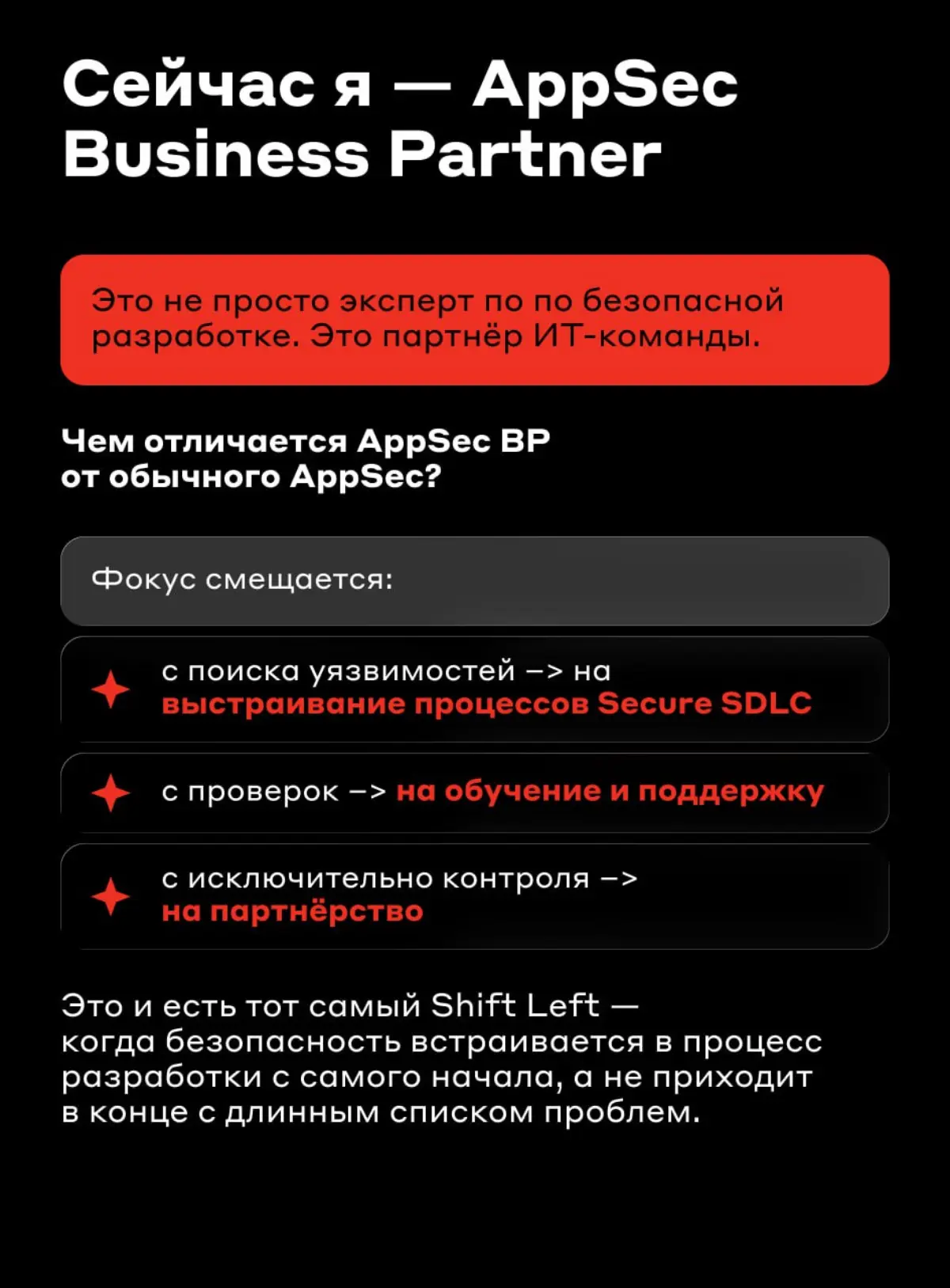 Сейчас я — AppSec Business Partner

Это не просто эксперт по по безопасной разработке. Это партнёр ИТ-команды.

Чем отличается AppSec BP от обычного AppSec?

Фокус смещается:

с поиска уязвимостей –> на выстраивание процессов Secure SDLC

с проверок –> на обучение и поддержку

с исключительно контроля –> на партнёрство

Это и есть тот самый Shift Left — когда безопасность встраивается в процесс разработки с самого начала, а не приходит в конце с длинным списком проблем.